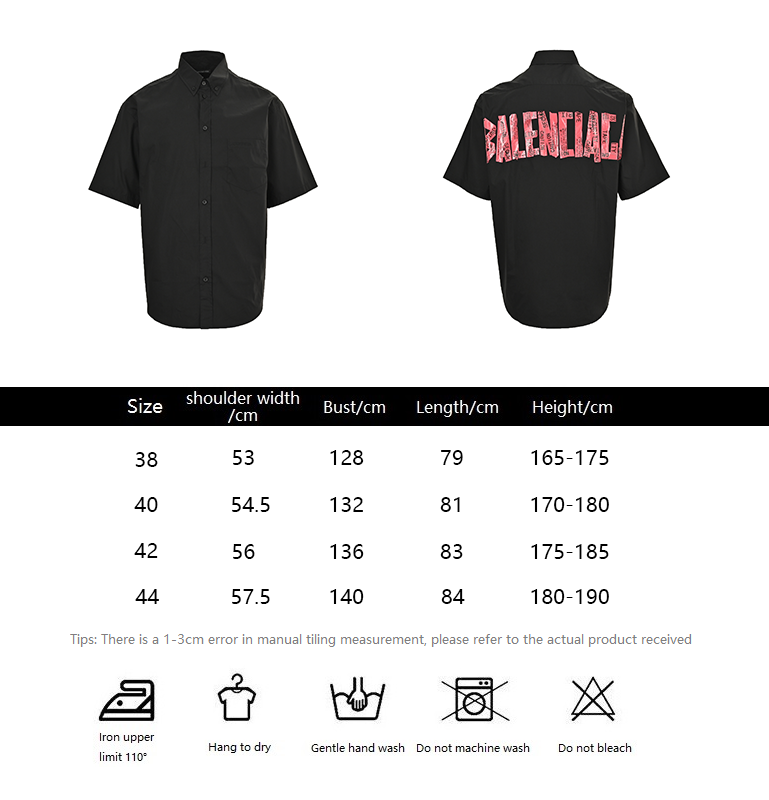 BALENCIAGA

| Size | shoulder width /cm | Bust/cm | Length/cm | Height/cm |
|---|---|---|---|---|
| 38 | 53 | 128 | 79 | 165-175 |
| 40 | 54.5 | 132 | 81 | 170-180 |
| 42 | 56 | 136 | 83 | 175-185 |
| 44 | 57.5 | 140 | 84 | 180-190 |

Tips: There is a 1-3cm error in manual tiling measurement, please refer to the actual product received

Iron upper limit 110°

Hang to dry

Gentle hand wash

Do not machine wash

Do not bleach